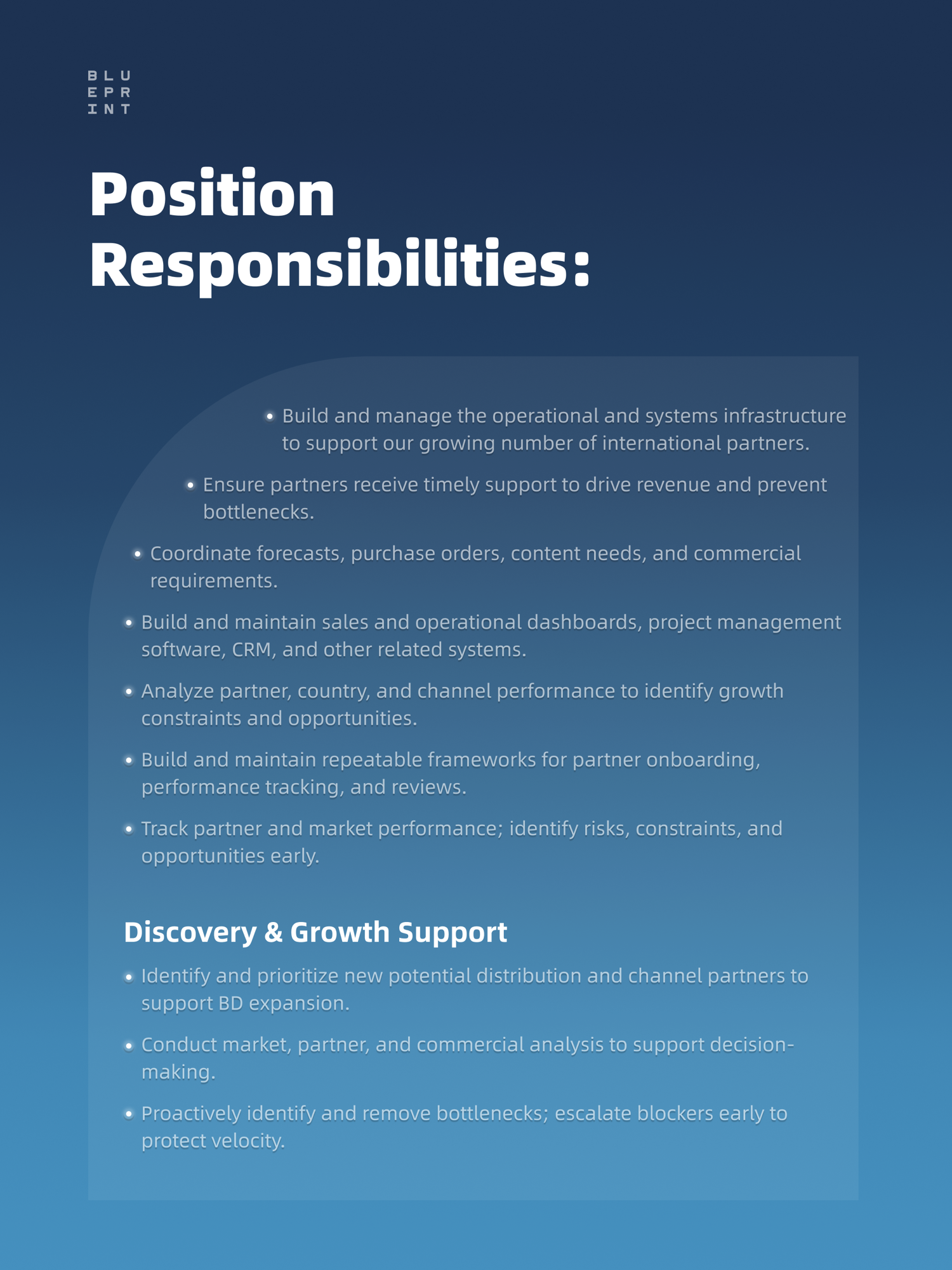 BLU
EPR
INT

Position Responsibilities:

• Build and manage the operational and systems infrastructure to support our growing number of international partners.

• Ensure partners receive timely support to drive revenue and prevent bottlenecks.

• Coordinate forecasts, purchase orders, content needs, and commercial requirements.

• Build and maintain sales and operational dashboards, project management software, CRM, and other related systems.

• Analyze partner, country, and channel performance to identify growth constraints and opportunities.

• Build and maintain repeatable frameworks for partner onboarding, performance tracking, and reviews.

• Track partner and market performance; identify risks, constraints, and opportunities early.

Discovery & Growth Support

• Identify and prioritize new potential distribution and channel partners to support BD expansion.

• Conduct market, partner, and commercial analysis to support decision-making.

• Proactively identify and remove bottlenecks; escalate blockers early to protect velocity.